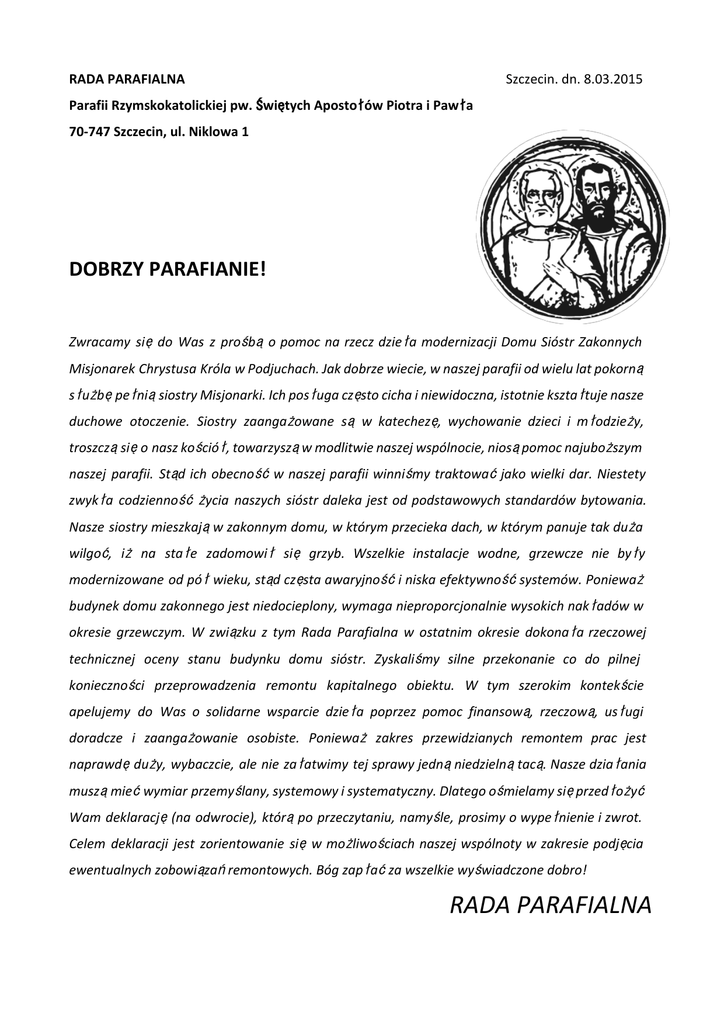 RADA PARAFIALNA

Szczecin. dn. 8.03.2015

Parafii Rzymskokatolickiej pw. Świętych Apostołów Piotra i Pawła

70-747 Szczecin, ul. Niklowa 1

DOBRZY PARAFIANIE!

Zwracamy się do Was z prośbą o pomoc na rzecz dzieła modernizacji Domu Sióstr Zakonnych Misjonarek Chrystusa Króla w Podjuchach. Jak dobrze wiecie, w naszej parafii od wielu lat pokorną służbę pełnią siostry Misjonarki. Ich posługa często cicha i niewidoczna, istotnie kształtuje nasze duchowe otoczenie. Siostry zaangażowane są w katechezę, wychowanie dzieci i młodzieży, troszczą się o nasz kościół, towarzyszą w modlitwie naszej wspólnocie, niosą pomoc najuboższym naszej parafii. Stąd ich obecność w naszej parafii winniśmy traktować jako wielki dar. Niestety zwykła codzienność życia naszych sióstr daleka jest od podstawowych standardów bytowania. Nasze siostry mieszkają w zakonnym domu, w którym przecieka dach, w którym panuje tak duża wilgoć, iż na stałe zadomowił się grzyb. Wszelkie instalacje wodne, grzewcze nie były modernizowane od pół wieku, stąd częsta awaryjność i niska efektywność systemów. Ponieważ budynek domu zakonnego jest niedocieplony, wymaga nieproporcjonalnie wysokich nakładów w okresie grzewczym. W związku z tym Rada Parafialna w ostatnim okresie dokonała rzeczowej technicznej oceny stanu budynku domu sióstr. Zyskaliśmy silne przekonanie co do pilnej konieczności przeprowadzenia remontu kapitalnego obiektu. W tym szerokim kontekście apelujemy do Was o solidarne wsparcie dzieła poprzez pomoc finansową, rzeczową, usługi doradcze i zaangażowanie osobiste. Ponieważ zakres przewidzianych remontem prac jest naprawdę duży, wybaczcie, ale nie załatwimy tej sprawy jedną niedzielną tacą. Nasze działania muszą mieć wymiar przemyślany, systemowy i systematyczny. Dlatego ośmielamy się przedłożyć Wam deklarację (na odwrocie), którą po przeczytaniu, namyśle, prosimy o wypełnienie i zwrot. Celem deklaracji jest zorientowanie się w możliwościach naszej wspólnoty w zakresie podjęcia ewentualnych zobowiązań remontowych. Bóg zapłać za wszelkie wyświadczone dobro!

RADA PARAFIALNA